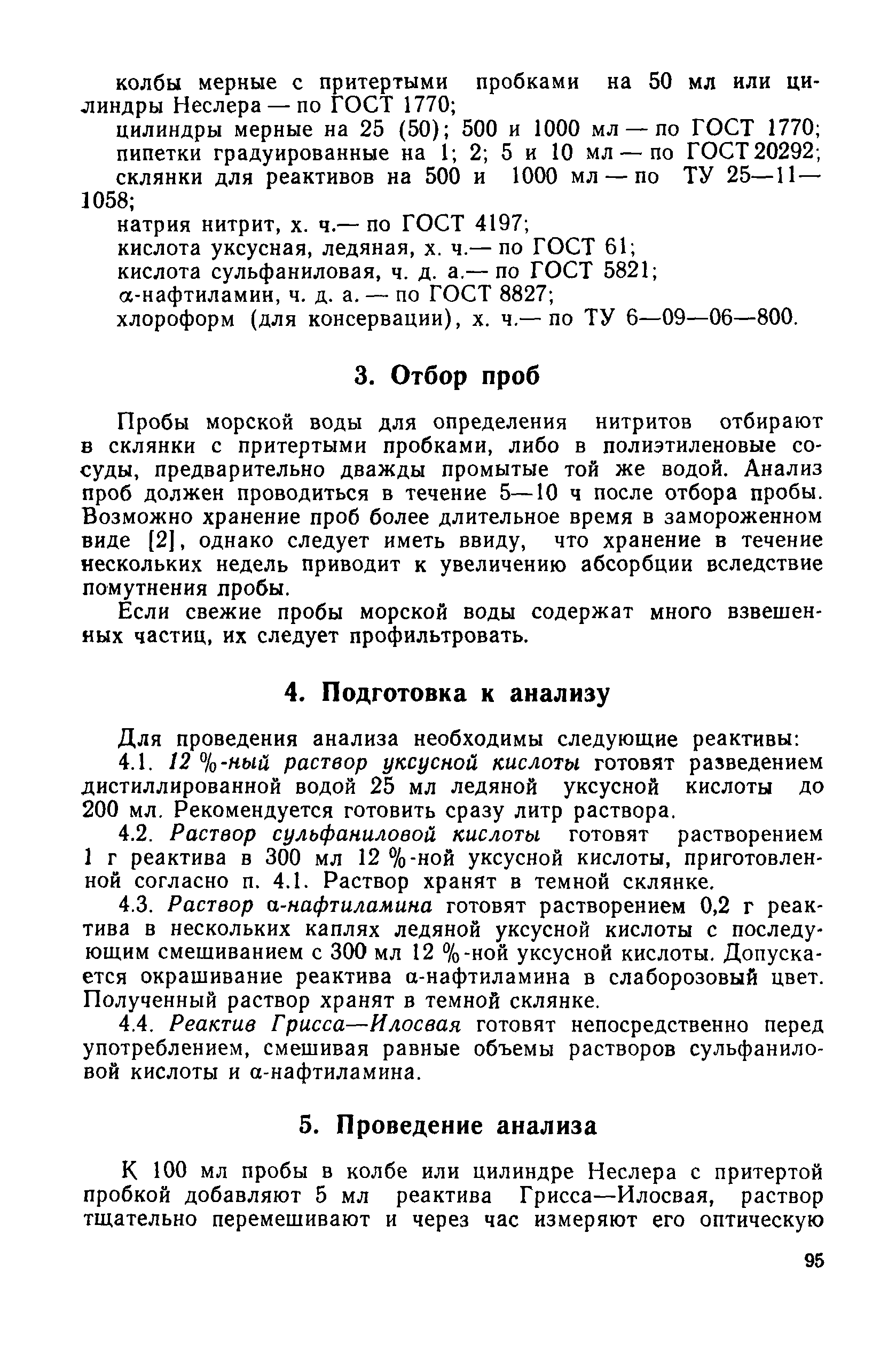 колбы мерные с притертыми пробками на 50 мл или цилиндры Неслера — по ГОСТ 1770;

цилиндры мерные на 25 (50); 500 и 1000 мл — по ГОСТ 1770;

пипетки градуированные на 1; 2; 5 и 10 мл — по ГОСТ 20292;

склянки для реактивов на 500 и 1000 мл — по ТУ 25—11—1058;

натрия нитрит, х. ч.— по ГОСТ 4197;

кислота уксусная, ледяная, х. ч.— по ГОСТ 61;

кислота сульфаниловая, ч. д. а.— по ГОСТ 5821;

α-нафтиламин, ч. д. а. — по ГОСТ 8827;

хлороформ (для консервации), х. ч.— по ТУ 6—09—06—800.

3. Отбор проб

Пробы морской воды для определения нитритов отбирают в склянки с притертыми пробками, либо в полиэтиленовые сосуды, предварительно дважды промытые той же водой. Анализ проб должен проводиться в течение 5—10 ч после отбора пробы. Возможно хранение проб более длительное время в замороженном виде [2], однако следует иметь ввиду, что хранение в течение нескольких недель приводит к увеличению абсорбции вследствие помутнения пробы.

Если свежие пробы морской воды содержат много взвешенных частиц, их следует профильтровать.

4. Подготовка к анализу

Для проведения анализа необходимы следующие реактивы:

4.1. 12 %-ный раствор уксусной кислоты готовят разведением дистиллированной водой 25 мл ледяной уксусной кислоты до 200 мл. Рекомендуется готовить сразу литр раствора.

4.2. Раствор сульфаниловой кислоты готовят растворением 1 г реактива в 300 мл 12 %-ной уксусной кислоты, приготовленной согласно п. 4.1. Раствор хранят в темной склянке.

4.3. Раствор α-нафтиламина готовят растворением 0,2 г реактива в нескольких каплях ледяной уксусной кислоты с последующим смешиванием с 300 мл 12 %-ной уксусной кислоты. Допускается окрашивание реактива α-нафтиламина в слаборозовый цвет. Полученный раствор хранят в темной склянке.

4.4. Реактив Грисса—Илосвая готовят непосредственно перед употреблением, смешивая равные объемы растворов сульфаниловой кислоты и α-нафтиламина.

5. Проведение анализа

К 100 мл пробы в колбе или цилиндре Неслера с притертой пробкой добавляют 5 мл реактива Грисса—Илосвая, раствор тщательно перемешивают и через час измеряют его оптическую

95